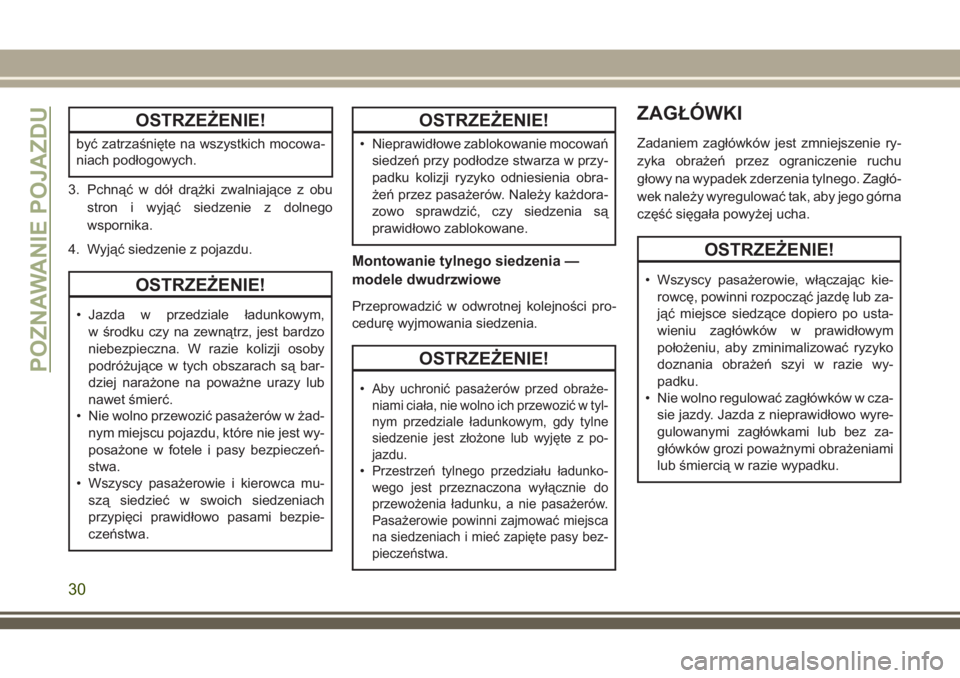 POZNAWANIE POJAZDU

OSTRZEŻENIE!

być zatrzaśnięte na wszystkich mocowaniach podłogowych.

3. Pchnąć w dół drążki zwalniające z obu stron i wyjąć siedzenie z dolnego wspornika.

4. Wyjąć siedzenie z pojazdu.

OSTRZEŻENIE!

• Jazda w przedziale ładunkowym, w środku czy na zewnątrz, jest bardzo niebezpieczna. W razie kolizji osoby podróżujące w tych obszarach są bardziej narażone na poważne urazy lub nawet śmierć.
• Nie wolno przewozić pasażerów w żadnym miejscu pojazdu, które nie jest wyposażone w fotele i pasy bezpieczeństwa.
• Wszyscy pasażerowie i kierowca muszą siedzieć w swoich siedzeniach przypięci prawidłowo pasami bezpieczeństwa.

OSTRZEŻENIE!

• Nieprawidłowe zablokowanie mocowań siedzeń przy podłodze stwarza w przypadku kolizji ryzyko odniesienia obrażeń przez pasażerów. Należy każdorazowo sprawdzić, czy siedzenia są prawidłowo zablokowane.

Montowanie tylnego siedzenia — modele dwudrzwiowe

Przeprowadzić w odwrotnej kolejności procedurę wyjmowania siedzenia.

OSTRZEŻENIE!

• Aby uchronić pasażerów przed obrażeniami ciała, nie wolno ich przewozić w tylnym przedziale ładunkowym, gdy tylne siedzenie jest złożone lub wyjęte z pojazdu.
• Przestrzeń tylnego przedziału ładunkowego jest przeznaczona wyłącznie do przewożenia ładunku, a nie pasażerów. Pasażerowie powinni zajmować miejsca na siedzeniach i mieć zapięte pasy bezpieczeństwa.

ZAGŁÓWKI

Zadaniem zagłówków jest zmniejszenie ryzyka obrażeń przez ograniczenie ruchu głowy na wypadek zderzenia tylnego. Zagłówek należy wyregulować tak, aby jego górna część sięgała powyżej ucha.

OSTRZEŻENIE!

• Wszyscy pasażerowie, włączając kierowcę, powinni rozpocząć jazdę lub zająć miejsce siedzące dopiero po ustawieniu zagłówków w prawidłowym położeniu, aby zminimalizować ryzyko doznania obrażeń szyi w razie wypadku.
• Nie wolno regulować zagłówków w czasie jazdy. Jazda z nieprawidłowo wyregulowanymi zagłówkami lub bez zagłówków grozi poważnymi obrażeniami lub śmiercią w razie wypadku.

30

carmanualsonline.info